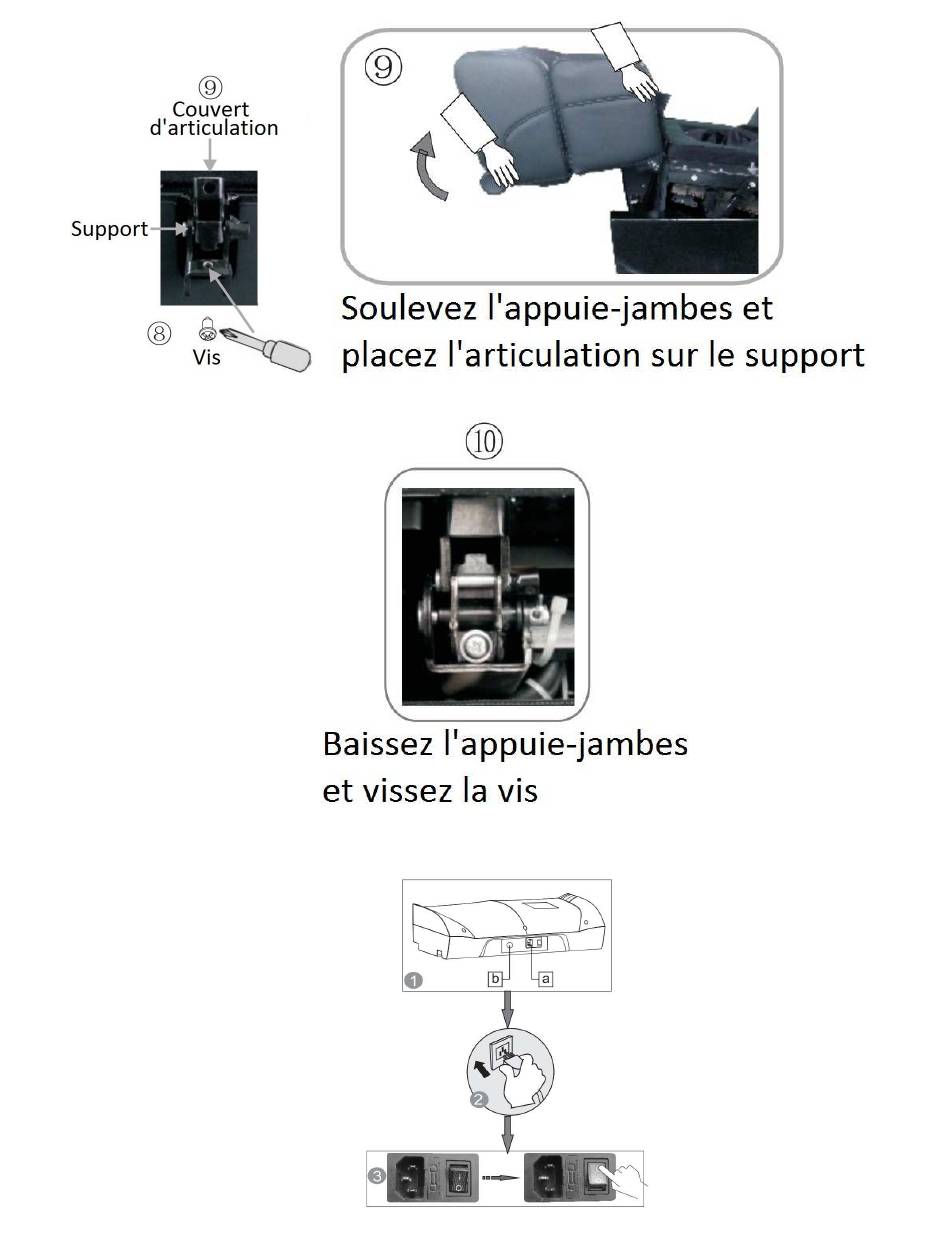 ⑨
Couvert d'articulation

Support

⑧
Vis

⑨

Soulevez l'appuie-jambes et placez l'articulation sur le support

⑩

Baissez l'appuie-jambes et vissez la vis

1
b
a

2

3